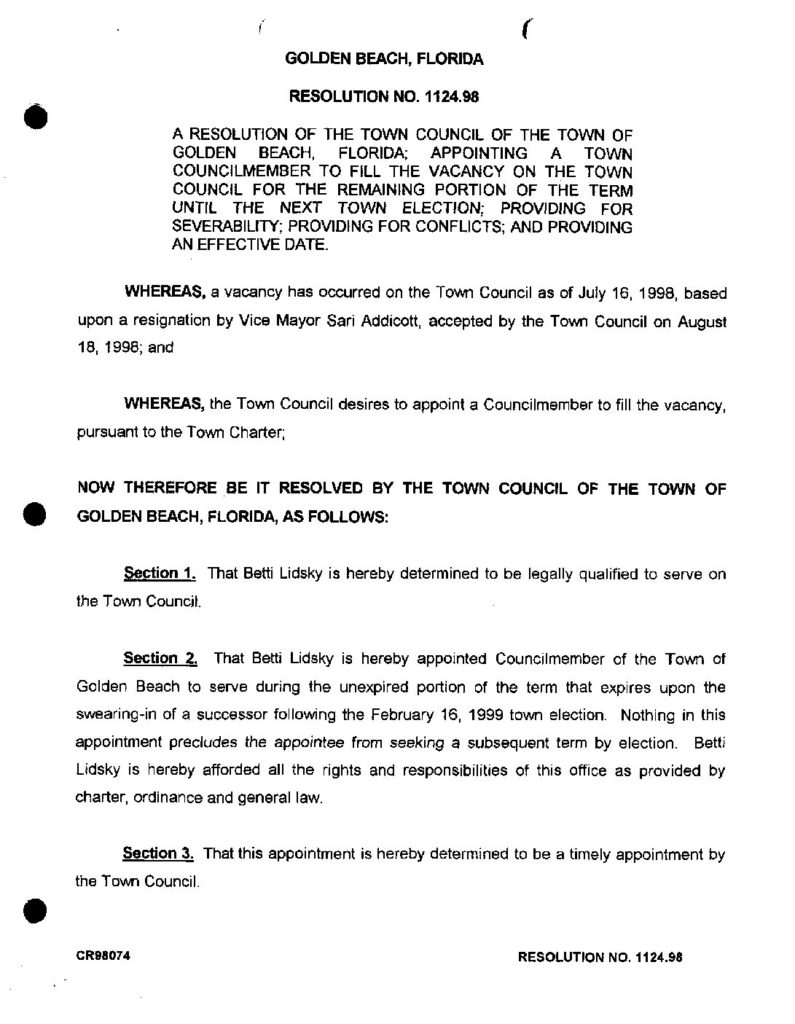 GOLDEN BEACH, FLORIDA

RESOLUTION NO. 1124.98

A RESOLUTION OF THE TOWN COUNCIL OF THE TOWN OF GOLDEN BEACH, FLORIDA; APPOINTING A TOWN COUNCILMEMBER TO FILL THE VACANCY ON THE TOWN COUNCIL FOR THE REMAINING PORTION OF THE TERM UNTIL THE NEXT TOWN ELECTION; PROVIDING FOR SEVERABILITY; PROVIDING FOR CONFLICTS; AND PROVIDING AN EFFECTIVE DATE.

WHEREAS, a vacancy has occurred on the Town Council as of July 16, 1998, based upon a resignation by Vice Mayor Sari Addicott, accepted by the Town Council on August 18, 1998; and

WHEREAS, the Town Council desires to appoint a Councilmember to fill the vacancy, pursuant to the Town Charter;

NOW THEREFORE BE IT RESOLVED BY THE TOWN COUNCIL OF THE TOWN OF GOLDEN BEACH, FLORIDA, AS FOLLOWS:

Section 1. That Betti Lidsky is hereby determined to be legally qualified to serve on the Town Council.

Section 2. That Betti Lidsky is hereby appointed Councilmember of the Town of Golden Beach to serve during the unexpired portion of the term that expires upon the swearing-in of a successor following the February 16, 1999 town election. Nothing in this appointment precludes the appointee from seeking a subsequent term by election. Betti Lidsky is hereby afforded all the rights and responsibilities of this office as provided by charter, ordinance and general law.

Section 3. That this appointment is hereby determined to be a timely appointment by the Town Council.

CR98074

RESOLUTION NO. 1124.98